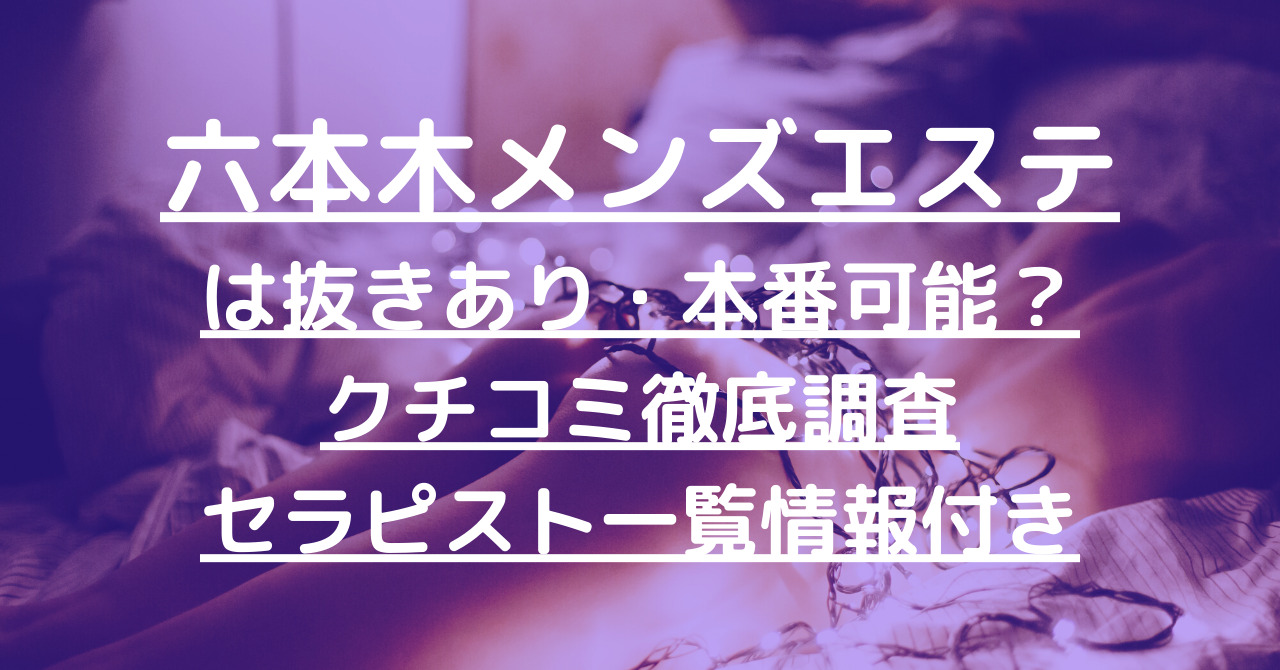 六本木メンズエステ
は抜きあり・本番可能？
クチコミ徹底調査
セラピスト一覧情報付き